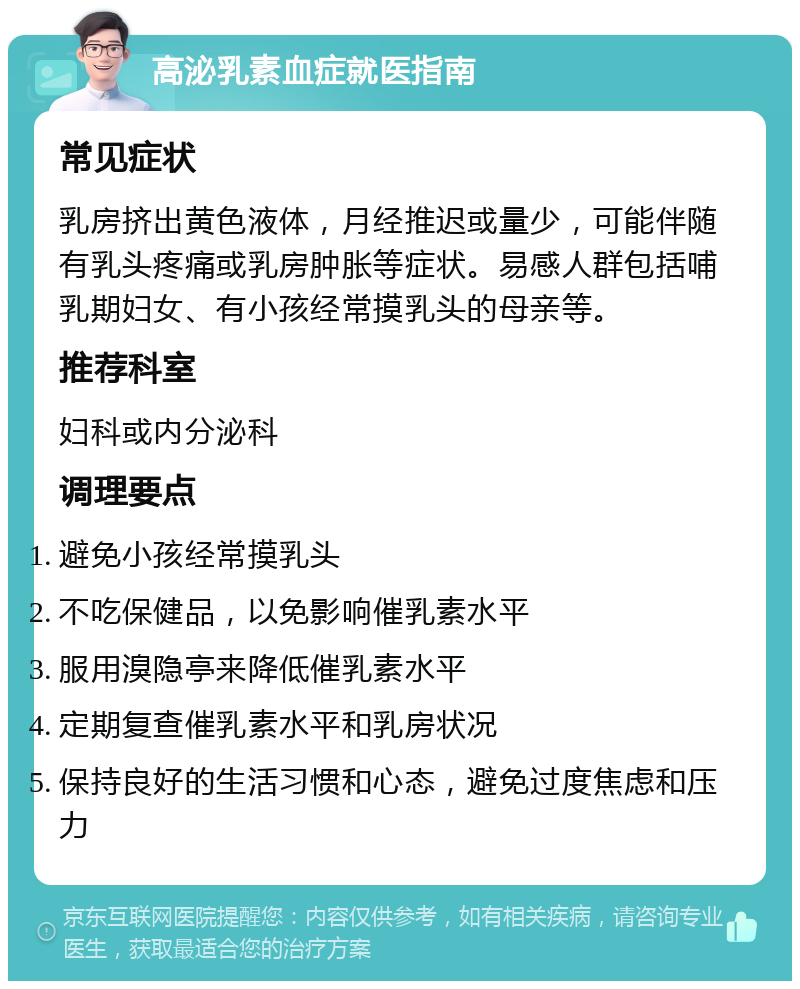 高泌乳素血症就医指南

常见症状

乳房挤出黄色液体，月经推迟或量少，可能伴随有乳头疼痛或乳房肿胀等症状。易感人群包括哺乳期妇女、有小孩经常摸乳头的母亲等。

推荐科室

妇科或内分泌科

调理要点

1. 避免小孩经常摸乳头
2. 不吃保健品，以免影响催乳素水平
3. 服用溴隐亭来降低催乳素水平
4. 定期复查催乳素水平和乳房状况
5. 保持良好的生活习惯和心态，避免过度焦虑和压力

京东互联网医院提醒您：内容仅供参考，如有相关疾病，请咨询专业医生，获取最适合您的治疗方案